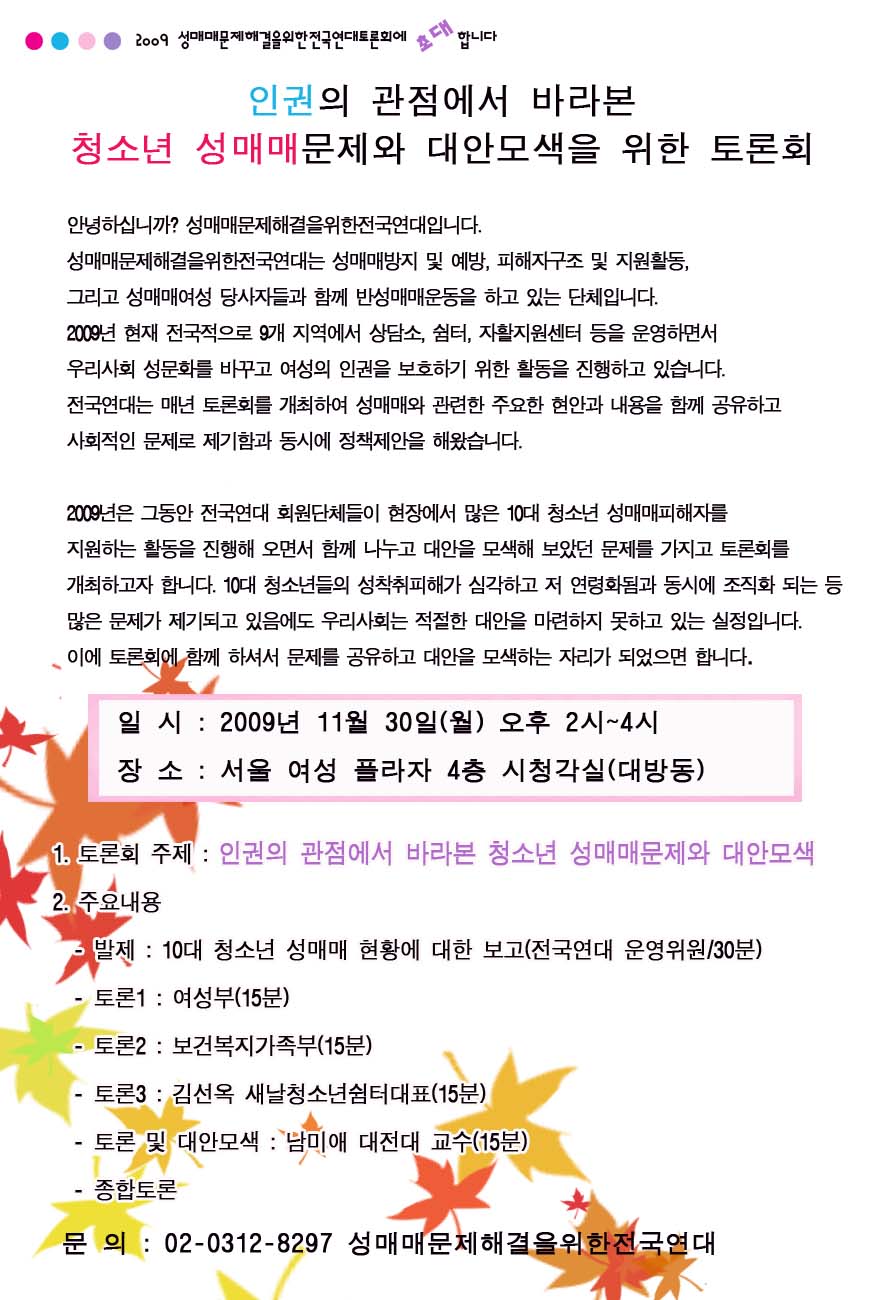 2009 성매매문제해결을위한전국연대토론회에 초대 합니다

인권의 관점에서 바라본
청소년 성매매문제와 대안모색을 위한 토론회

안녕하십니까? 성매매문제해결을위한전국연대입니다. 성매매문제해결을위한전국연대는 성매매방지 및 예방, 피해자구조 및 지원활동, 그리고 성매매여성 당사자들과 함께 반성매매운동을 하고 있는 단체입니다. 2009년 현재 전국적으로 9개 지역에서 상담소, 쉼터, 자활지원센터 등을 운영하면서 우리사회 성문화를 바꾸고 여성의 인권을 보호하기 위한 활동을 진행하고 있습니다. 전국연대는 매년 토론회를 개최하여 성매매와 관련한 주요한 현안과 내용을 함께 공유하고 사회적인 문제로 제기함과 동시에 정책제안을 해왔습니다.

2009년은 그동안 전국연대 회원단체들이 현장에서 많은 10대 청소년 성매매피해자를 지원하는 활동을 진행해 오면서 함께 나누고 대안을 모색해 보았던 문제를 가지고 토론회를 개최하고자 합니다. 10대 청소년들의 성착취피해가 심각하고 저 연령화됨과 동시에 조직화 되는 등 많은 문제가 제기되고 있음에도 우리사회는 적절한 대안을 마련하지 못하고 있는 실정입니다. 이에 토론회에 함께 하셔서 문제를 공유하고 대안을 모색하는 자리가 되었으면 합니다.

일 시 : 2009년 11월 30일(월) 오후 2시~4시
장 소 : 서울 여성 플라자 4층 시청각실(대방동)

1. 토론회 주제 : 인권의 관점에서 바라본 청소년 성매매문제와 대안모색
2. 주요내용
- 발제 : 10대 청소년 성매매 현황에 대한 보고(전국연대 운영위원/30분)
- 토론1 : 여성부(15분)
- 토론2 : 보건복지가족부(15분)
- 토론3 : 김선옥 새날청소년쉼터대표(15분)
- 토론 및 대안모색 : 남미애 대전대 교수(15분)
- 종합토론

문 의 : 02-0312-8297 성매매문제해결을위한전국연대